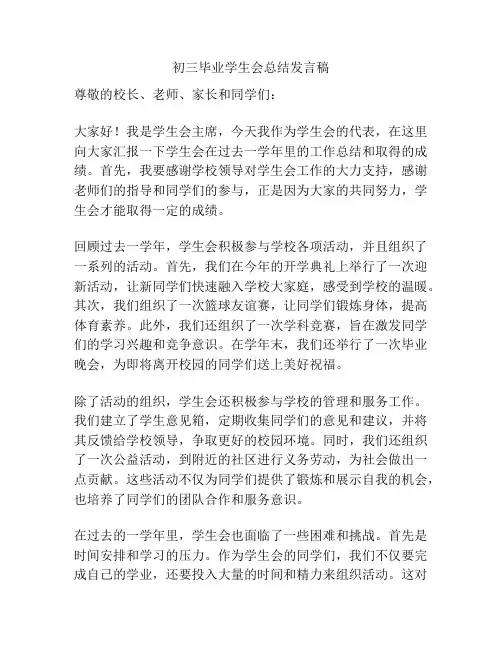 初三毕业学生会总结发言稿

尊敬的校长、老师、家长和同学们：

大家好！我是学生会主席，今天我作为学生会的代表，在这里向大家汇报一下学生会在过去一学年里的工作总结和取得的成绩。首先，我要感谢学校领导对学生会工作的大力支持，感谢老师们的指导和同学们的参与，正是因为大家的共同努力，学生会才能取得一定的成绩。

回顾过去一学年，学生会积极参与学校各项活动，并且组织了一系列的活动。首先，我们在今年的开学典礼上举行了一次迎新活动，让新同学们快速融入学校大家庭，感受到学校的温暖。其次，我们组织了一次篮球友谊赛，让同学们锻炼身体，提高体育素养。此外，我们还组织了一次学科竞赛，旨在激发同学们的学习兴趣和竞争意识。在学年末，我们还举行了一次毕业晚会，为即将离开校园的同学们送上美好祝福。

除了活动的组织，学生会还积极参与学校的管理和服务工作。我们建立了学生意见箱，定期收集同学们的意见和建议，并将其反馈给学校领导，争取更好的校园环境。同时，我们还组织了一次公益活动，到附近的社区进行义务劳动，为社会做出一点贡献。这些活动不仅为同学们提供了锻炼和展示自我的机会，也培养了同学们的团队合作和服务意识。

在过去的一学年里，学生会也面临了一些困难和挑战。首先是时间安排和学习的压力。作为学生会的同学们，我们不仅要完成自己的学业，还要投入大量的时间和精力来组织活动。这对